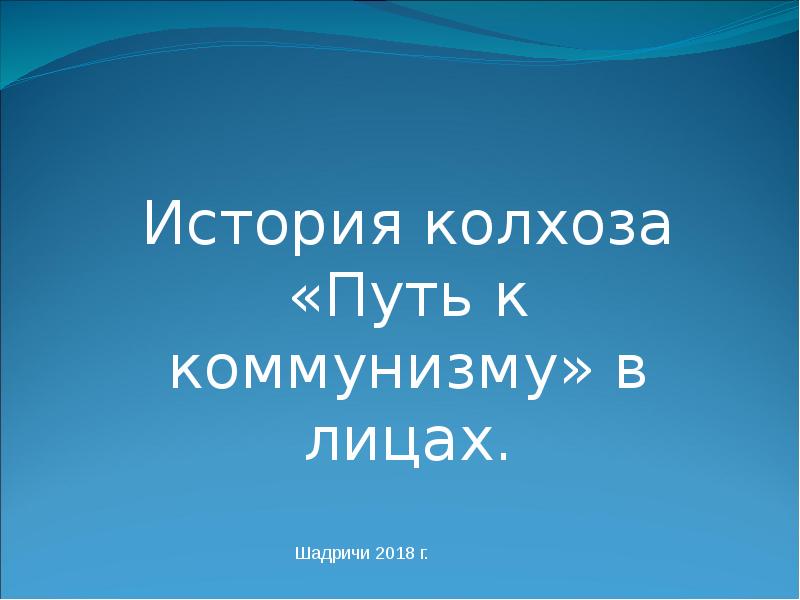 История колхоза «Путь к коммунизму» в лицах.

Шадричи 2018 г.